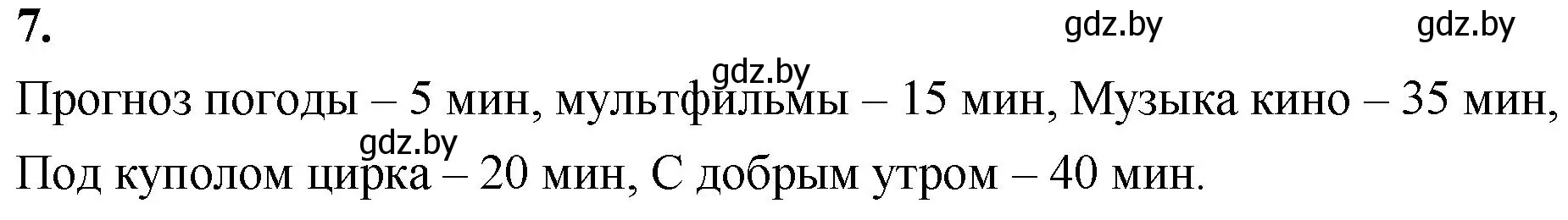 7.

gdz.by gdz.by

gdz.by

Прогноз погоды – 5 мин, мультфильмы – 15 мин, Музыка кино – 35 мин,

gdz.by

Под куполом цирка – 20 мин, С добрым утром – 40 мин.